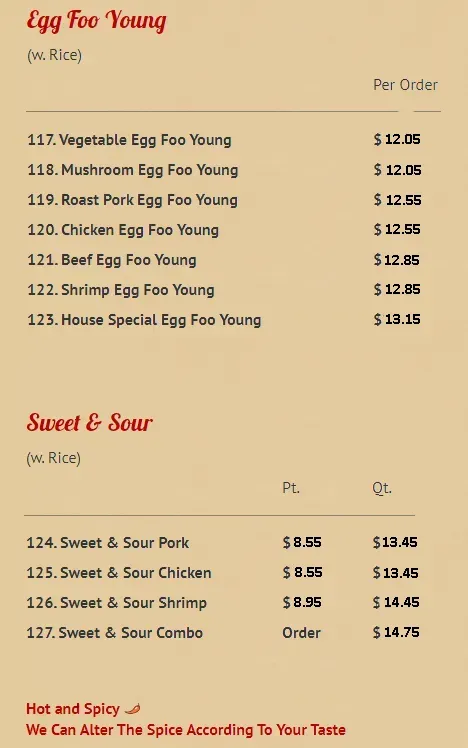 Egg Foo Young

(w. Rice)

| | Per Order |
|---|---|
| 117. Vegetable Egg Foo Young | $ 12.05 |
| 118. Mushroom Egg Foo Young | $ 12.05 |
| 119. Roast Pork Egg Foo Young | $ 12.55 |
| 120. Chicken Egg Foo Young | $ 12.55 |
| 121. Beef Egg Foo Young | $ 12.85 |
| 122. Shrimp Egg Foo Young | $ 12.85 |
| 123. House Special Egg Foo Young | $ 13.15 |

Sweet & Sour

(w. Rice)

| | Pt. | Qt. |
|---|---|---|
| 124. Sweet & Sour Pork | $ 8.55 | $ 13.45 |
| 125. Sweet & Sour Chicken | $ 8.55 | $ 13.45 |
| 126. Sweet & Sour Shrimp | $ 8.95 | $ 14.45 |
| 127. Sweet & Sour Combo | Order | $ 14.75 |

Hot and Spicy
We Can Alter The Spice According To Your Taste